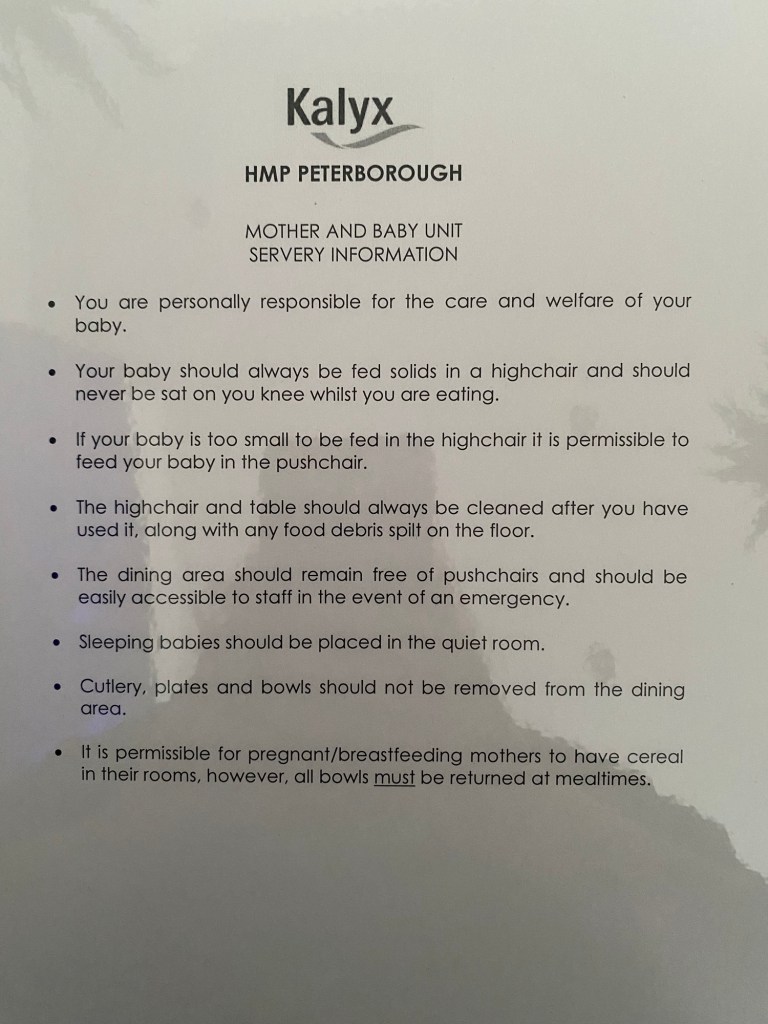 Kalyx

HMP PETERBOROUGH

MOTHER AND BABY UNIT
SERVERY INFORMATION

• You are personally responsible for the care and welfare of your baby.

• Your baby should always be fed solids in a highchair and should never be sat on you knee whilst you are eating.

• If your baby is too small to be fed in the highchair it is permissible to feed your baby in the pushchair.

• The highchair and table should always be cleaned after you have used it, along with any food debris spilt on the floor.

• The dining area should remain free of pushchairs and should be easily accessible to staff in the event of an emergency.

• Sleeping babies should be placed in the quiet room.

• Cutlery, plates and bowls should not be removed from the dining area.

• It is permissible for pregnant/breastfeeding mothers to have cereal in their rooms, however, all bowls must be returned at mealtimes.